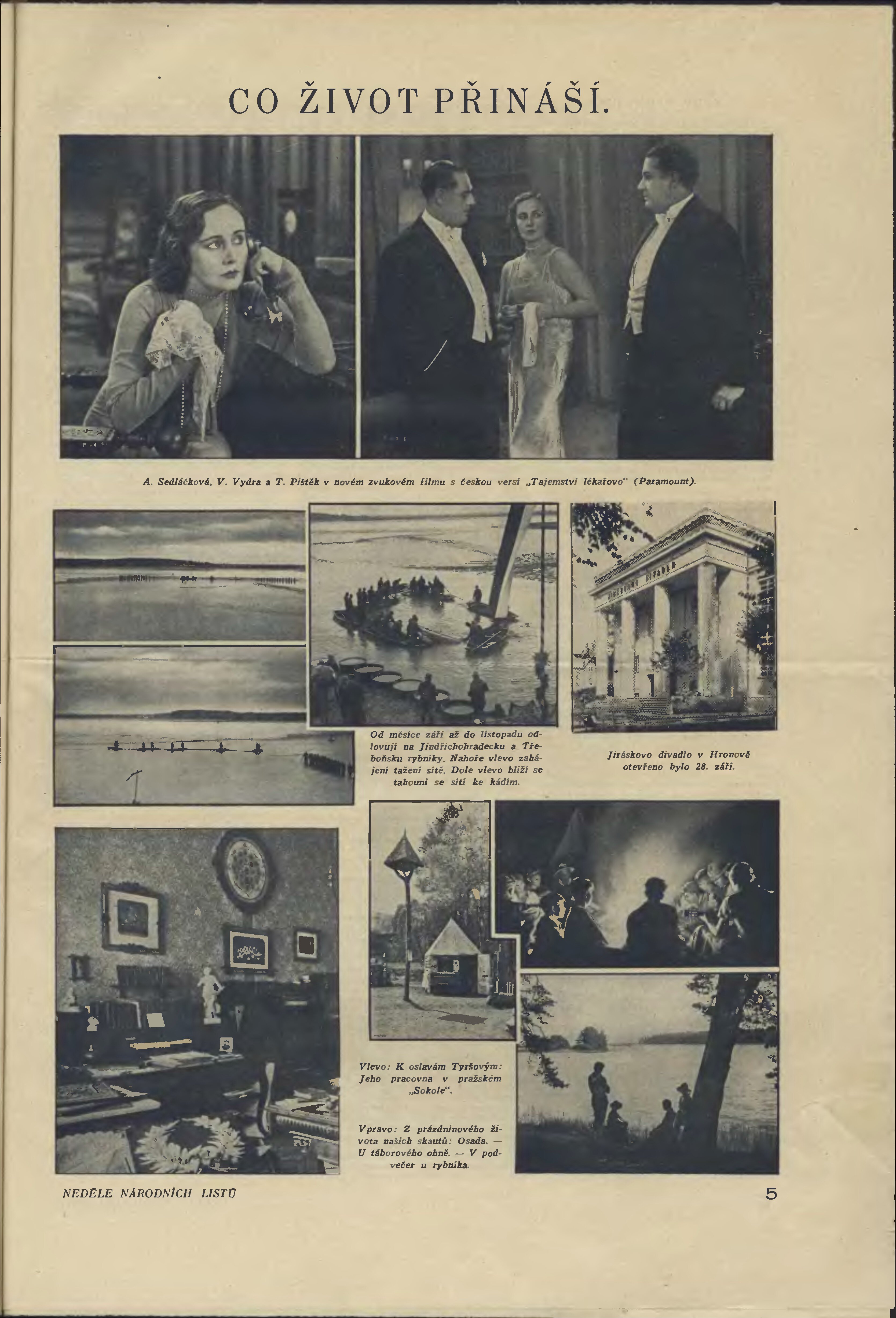 CO ŽIVOT PŘINÁŠÍ.

A. Sedláčková, V. Vydra a T. Pištěk v novém zvukovém filmu s českou versí „Tajemství lékařovo" (Paramount).

Od měsíce září až do listopadu odlovují na Jindřichohradecku a Třeboňsku rybníky. Nahoře vlevo zahájení tažení sítě. Dole vlevo blíží se tahouni se sítí ke kádím.

Jiráskovo divadlo v Hronově otevřeno bylo 28. září.

Vlevo: K oslavám Tyršovým: Jeho pracovna v pražském „Sokole".

Vpravo: Z prázdninového života našich skautů: Osada. — U táborového ohně. — V podvečer u rybníka.

NEDĚLE NÁRODNÍCH LISTŮ

5